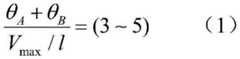 $\frac{\theta_A + \theta_B}{V_{\max} / l} = (3 \sim 5)$ （1）